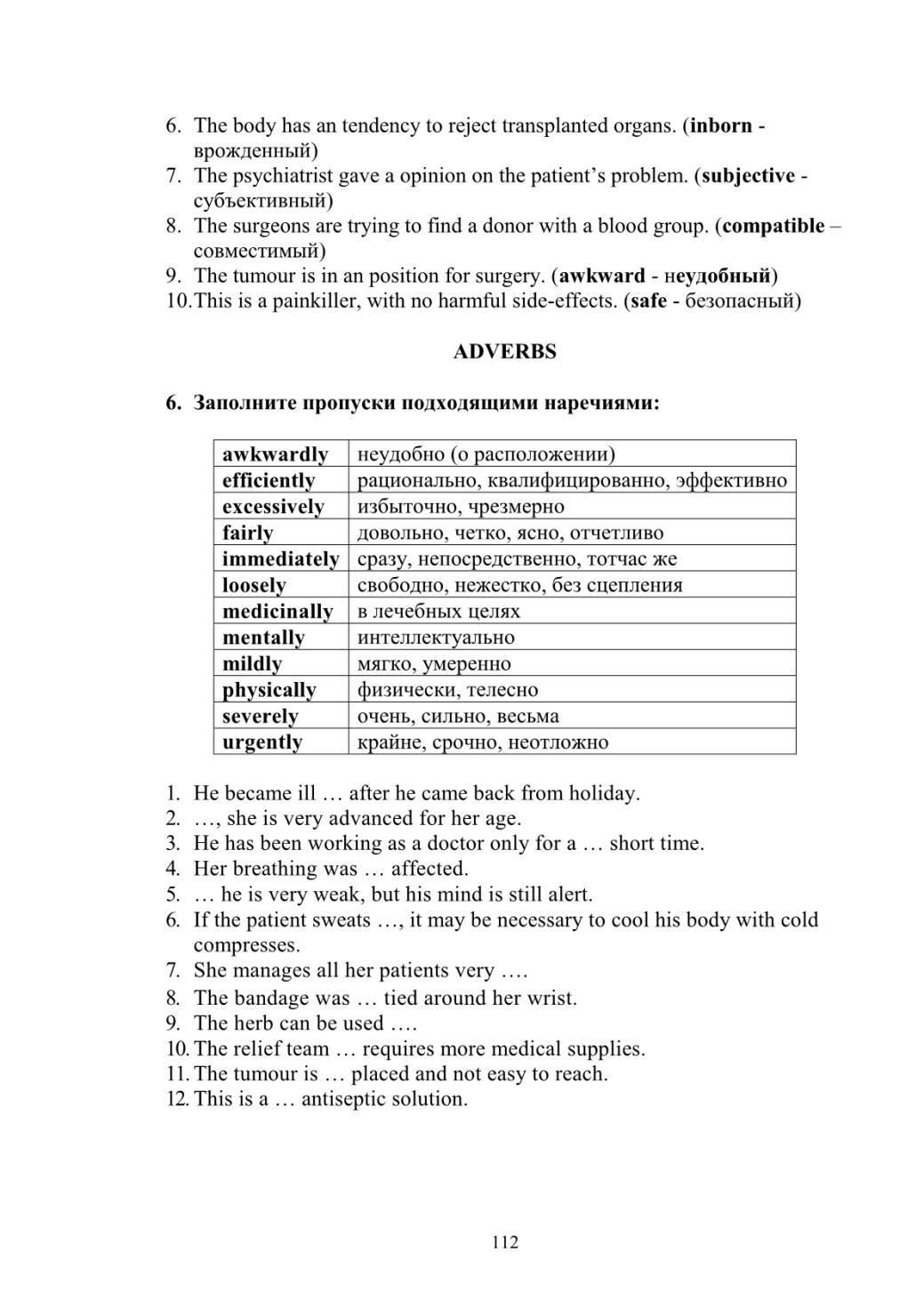 6. The body has an tendency to reject transplanted organs. (inborn - врожденный)
7. The psychiatrist gave a opinion on the patient's problem. (subjective - субъективный)
8. The surgeons are trying to find a donor with a blood group. (compatible – совместимый)
9. The tumour is in an position for surgery. (awkward - неудобный)
10. This is a painkiller, with no harmful side-effects. (safe - безопасный)

ADVERBS

6. Заполните пропуски подходящими наречиями:

| awkwardly | неудобно (о расположении) |
|---|---|
| efficiently | рационально, квалифицированно, эффективно |
| excessively | избыточно, чрезмерно |
| fairly | довольно, четко, ясно, отчетливо |
| immediately | сразу, непосредственно, тотчас же |
| loosely | свободно, нежестко, без сцепления |
| medicinally | в лечебных целях |
| mentally | интеллектуально |
| mildly | мягко, умеренно |
| physically | физически, телесно |
| severely | очень, сильно, весьма |
| urgently | крайне, срочно, неотложно |

1. He became ill … after he came back from holiday.
2. …, she is very advanced for her age.
3. He has been working as a doctor only for a … short time.
4. Her breathing was … affected.
5. … he is very weak, but his mind is still alert.
6. If the patient sweats …, it may be necessary to cool his body with cold compresses.
7. She manages all her patients very ….
8. The bandage was … tied around her wrist.
9. The herb can be used ….
10. The relief team … requires more medical supplies.
11. The tumour is … placed and not easy to reach.
12. This is a … antiseptic solution.

112